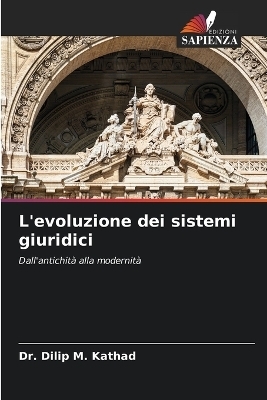 EDIZIONI
SAPIENZA

L'evoluzione dei sistemi giuridici

Dall'antichità alla modernità

Dr. Dilip M. Kathad